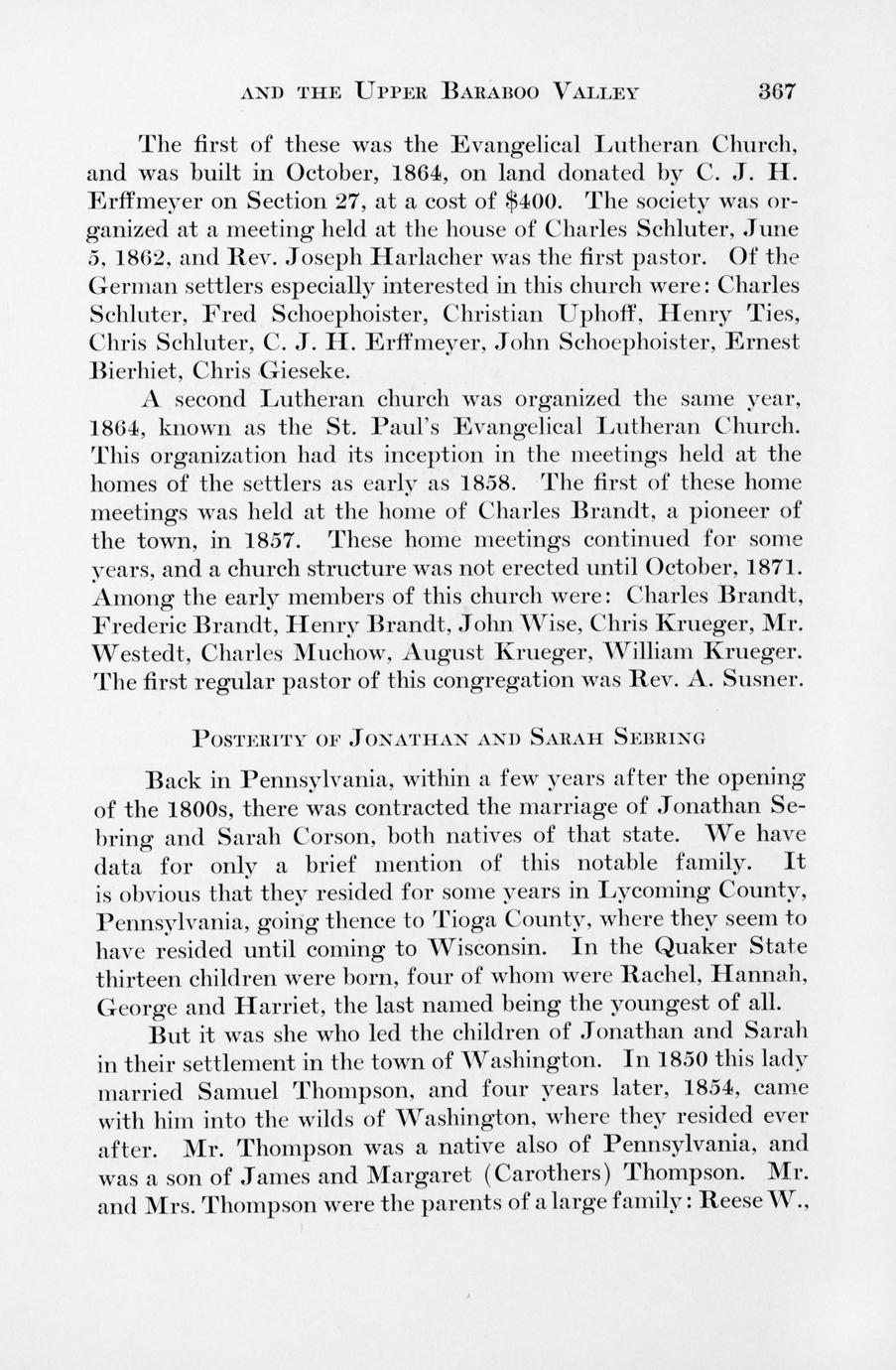 AND THE UPPER BARABOO VALLEY 367

The first of these was the Evangelical Lutheran Church, and was built in October, 1864, on land donated by C. J. H. Erffmeyer on Section 27, at a cost of $400. The society was organized at a meeting held at the house of Charles Schluter, June 5, 1862, and Rev. Joseph Harlacher was the first pastor. Of the German settlers especially interested in this church were: Charles Schluter, Fred Schoephoister, Christian Uphoff, Henry Ties, Chris Schluter, C. J. H. Erffmeyer, John Schoephoister, Ernest Bierhiet, Chris Gieseke.

A second Lutheran church was organized the same year, 1864, known as the St. Paul's Evangelical Lutheran Church. This organization had its inception in the meetings held at the homes of the settlers as early as 1858. The first of these home meetings was held at the home of Charles Brandt, a pioneer of the town, in 1857. These home meetings continued for some years, and a church structure was not erected until October, 1871. Among the early members of this church were: Charles Brandt, Frederic Brandt, Henry Brandt, John Wise, Chris Krueger, Mr. Westedt, Charles Muchow, August Krueger, William Krueger. The first regular pastor of this congregation was Rev. A. Susner.

POSTERITY OF JONATHAN AND SARAH SEBRING

Back in Pennsylvania, within a few years after the opening of the 1800s, there was contracted the marriage of Jonathan Sebring and Sarah Corson, both natives of that state. We have data for only a brief mention of this notable family. It is obvious that they resided for some years in Lycoming County, Pennsylvania, going thence to Tioga County, where they seem to have resided until coming to Wisconsin. In the Quaker State thirteen children were born, four of whom were Rachel, Hannah, George and Harriet, the last named being the youngest of all.

But it was she who led the children of Jonathan and Sarah in their settlement in the town of Washington. In 1850 this lady married Samuel Thompson, and four years later, 1854, came with him into the wilds of Washington, where they resided ever after. Mr. Thompson was a native also of Pennsylvania, and was a son of James and Margaret (Carothers) Thompson. Mr. and Mrs. Thompson were the parents of a large family: Reese W.,